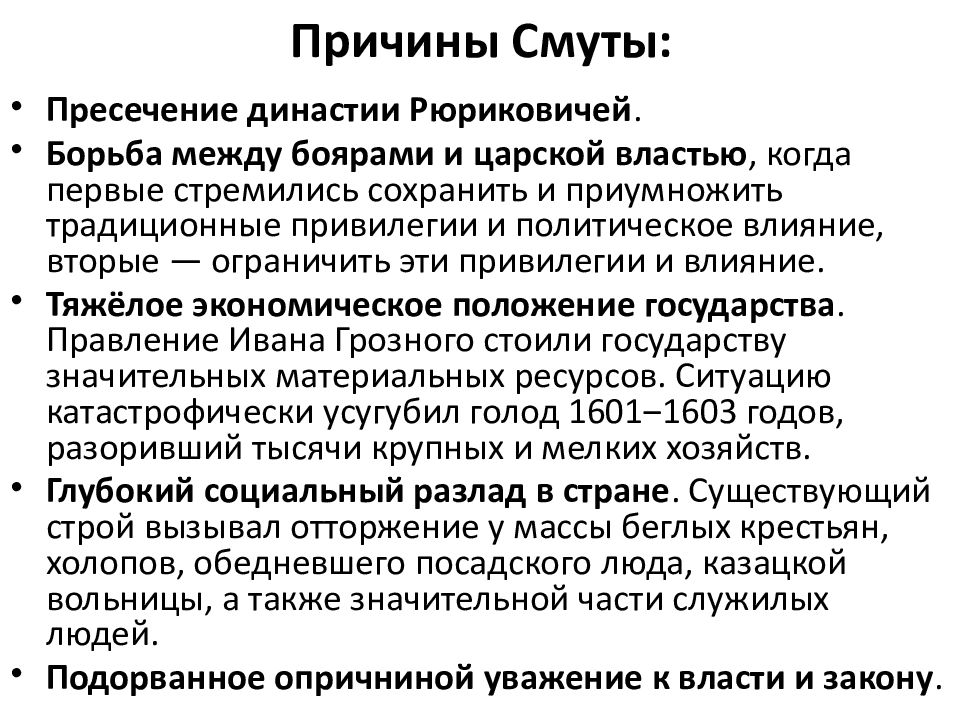 Причины Смуты:

• Пресечение династии Рюриковичей.
• Борьба между боярами и царской властью, когда первые стремились сохранить и приумножить традиционные привилегии и политическое влияние, вторые — ограничить эти привилегии и влияние.
• Тяжёлое экономическое положение государства. Правление Ивана Грозного стоили государству значительных материальных ресурсов. Ситуацию катастрофически усугубил голод 1601–1603 годов, разоривший тысячи крупных и мелких хозяйств.
• Глубокий социальный разлад в стране. Существующий строй вызывал отторжение у массы беглых крестьян, холопов, обедневшего посадского люда, казацкой вольницы, а также значительной части служилых людей.
• Подорванное опричниной уважение к власти и закону.